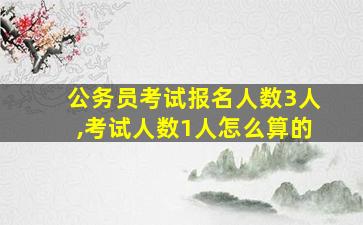 公务员考试报名人数3人,考试人数1人怎么算的